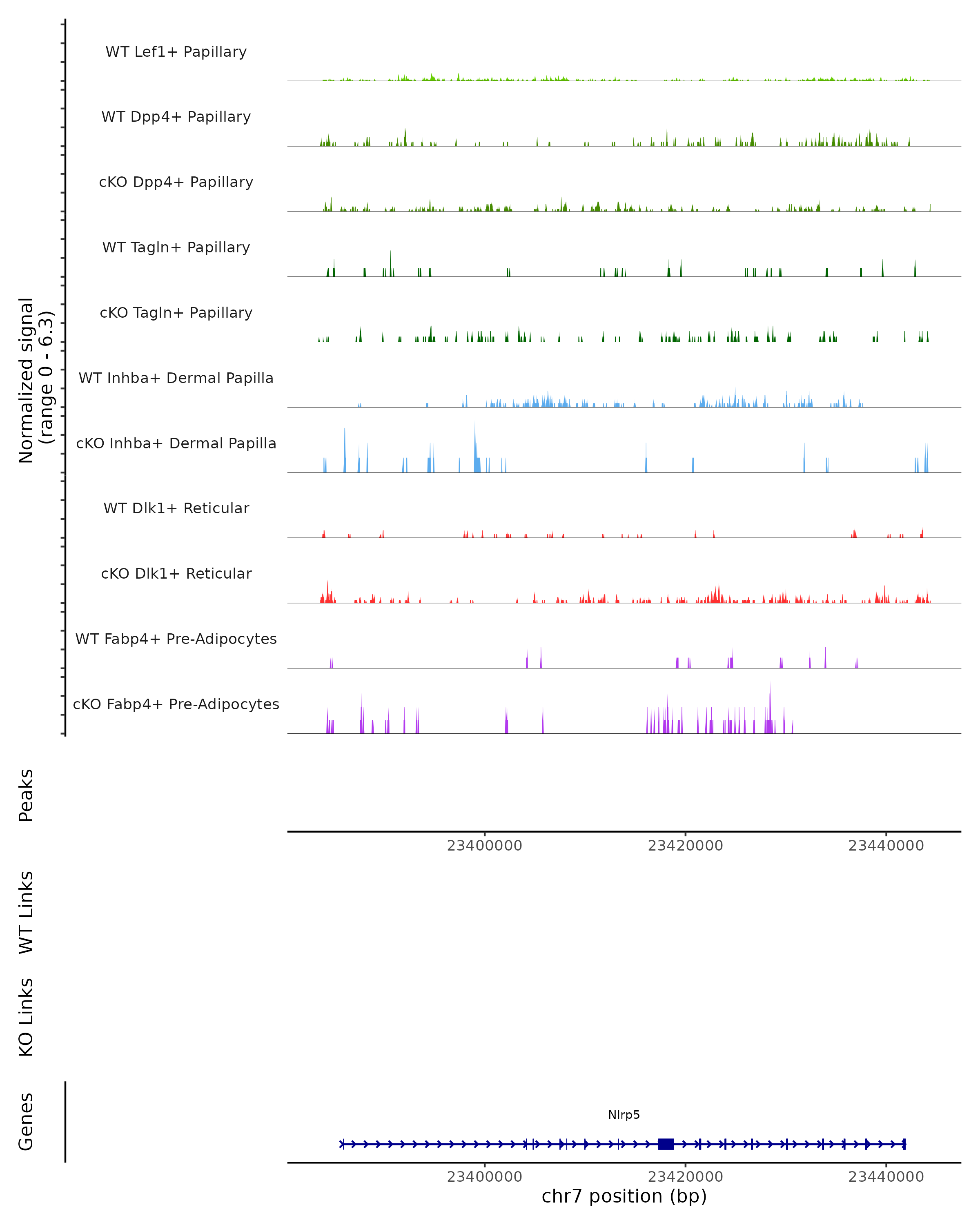 Normalized signal
(range 0 - 6.3)

WT Lef1+ Papillary
WT Dpp4+ Papillary
cKO Dpp4+ Papillary
WT Tagln+ Papillary
cKO Tagln+ Papillary
WT Inhba+ Dermal Papilla
cKO Inhba+ Dermal Papilla
WT Dlk1+ Reticular
cKO Dlk1+ Reticular
WT Fabp4+ Pre-Adipocytes
cKO Fabp4+ Pre-Adipocytes

Peaks

23400000 23420000 23440000

WT Links

KO Links

Genes

Nlrp5

23400000 23420000 23440000
chr7 position (bp)